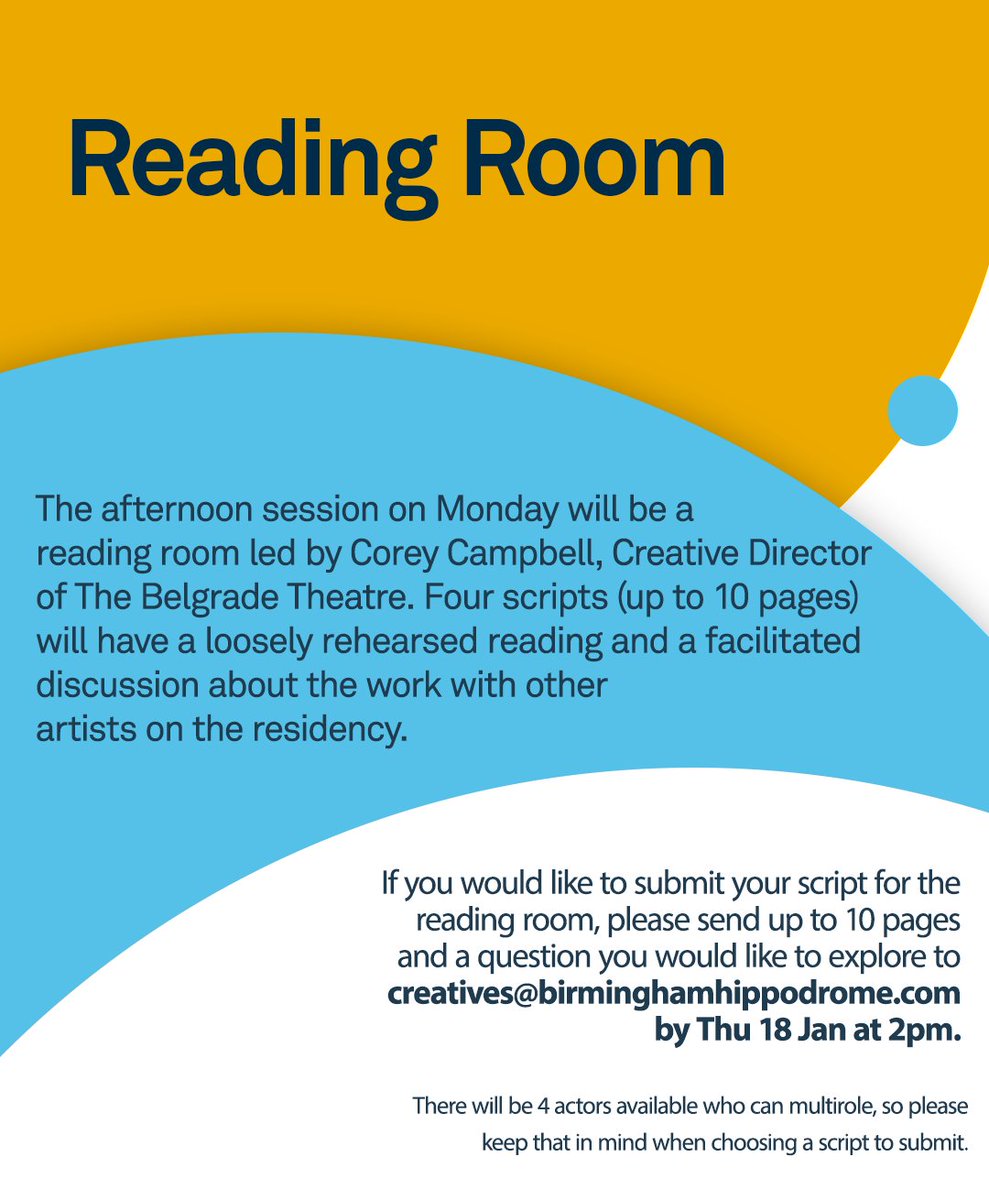 Reading Room

The afternoon session on Monday will be a reading room led by Corey Campbell, Creative Director of The Belgrade Theatre. Four scripts (up to 10 pages) will have a loosely rehearsed reading and a facilitated discussion about the work with other artists on the residency.

If you would like to submit your script for the reading room, please send up to 10 pages and a question you would like to explore to creatives@birminghamhippodrome.com by Thu 18 Jan at 2pm.

There will be 4 actors available who can multirole, so please keep that in mind when choosing a script to submit.